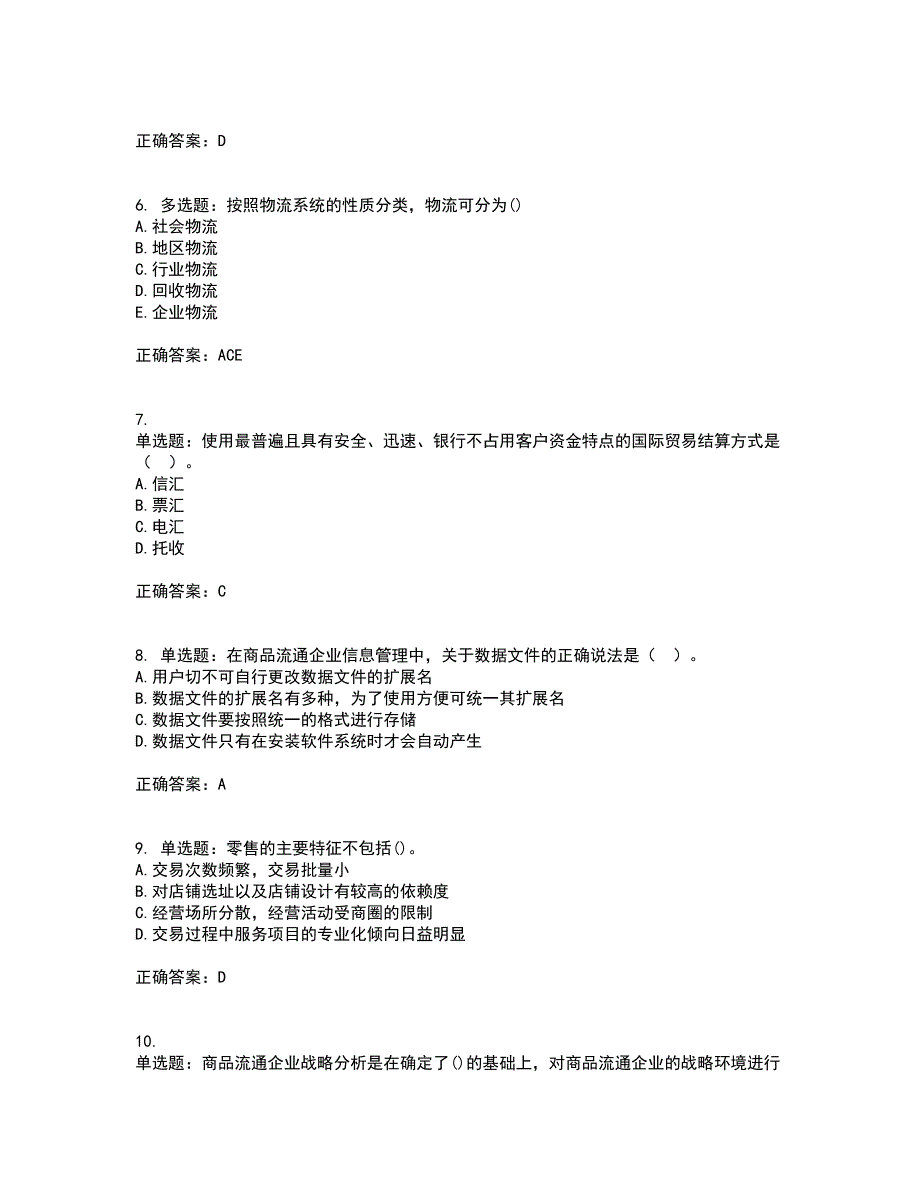 正确答案：D

6. 多选题：按照物流系统的性质分类，物流可分为()
A.社会物流
B.地区物流
C.行业物流
D.回收物流
E.企业物流

正确答案：ACE

7.
单选题：使用最普遍且具有安全、迅速、银行不占用客户资金特点的国际贸易结算方式是（ ）。
A.信汇
B.票汇
C.电汇
D.托收

正确答案：C

8. 单选题：在商品流通企业信息管理中，关于数据文件的正确说法是（ ）。
A.用户切不可自行更改数据文件的扩展名
B.数据文件的扩展名有多种，为了使用方便可统一其扩展名
C.数据文件要按照统一的格式进行存储
D.数据文件只有在安装软件系统时才会自动产生

正确答案：A

9. 单选题：零售的主要特征不包括()。
A.交易次数频繁，交易批量小
B.对店铺选址以及店铺设计有较高的依赖度
C.经营场所分散，经营活动受商圈的限制
D.交易过程中服务项目的专业化倾向日益明显

正确答案：D

10.
单选题：商品流通企业战略分析是在确定了()的基础上，对商品流通企业的战略环境进行